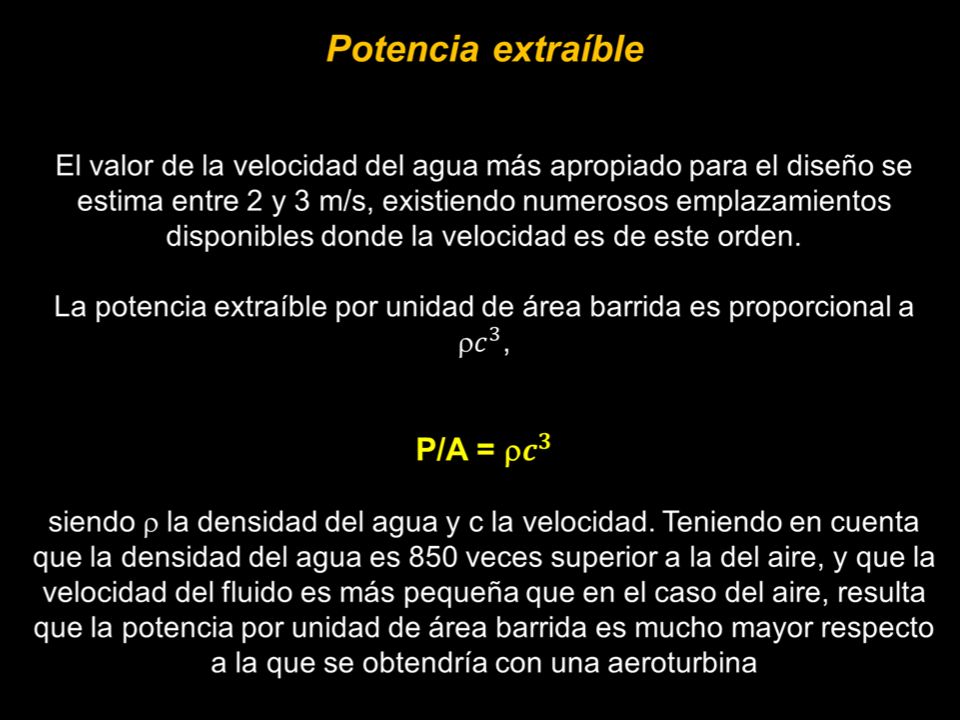 Potencia extraíble

El valor de la velocidad del agua más apropiado para el diseño se estima entre 2 y 3 m/s, existiendo numerosos emplazamientos disponibles donde la velocidad es de este orden.

La potencia extraíble por unidad de área barrida es proporcional a $\rho c^3$,

P/A = $\rho c^3$

siendo $\rho$ la densidad del agua y c la velocidad. Teniendo en cuenta que la densidad del agua es 850 veces superior a la del aire, y que la velocidad del fluido es más pequeña que en el caso del aire, resulta que la potencia por unidad de área barrida es mucho mayor respecto a la que se obtendría con una aeroturbina